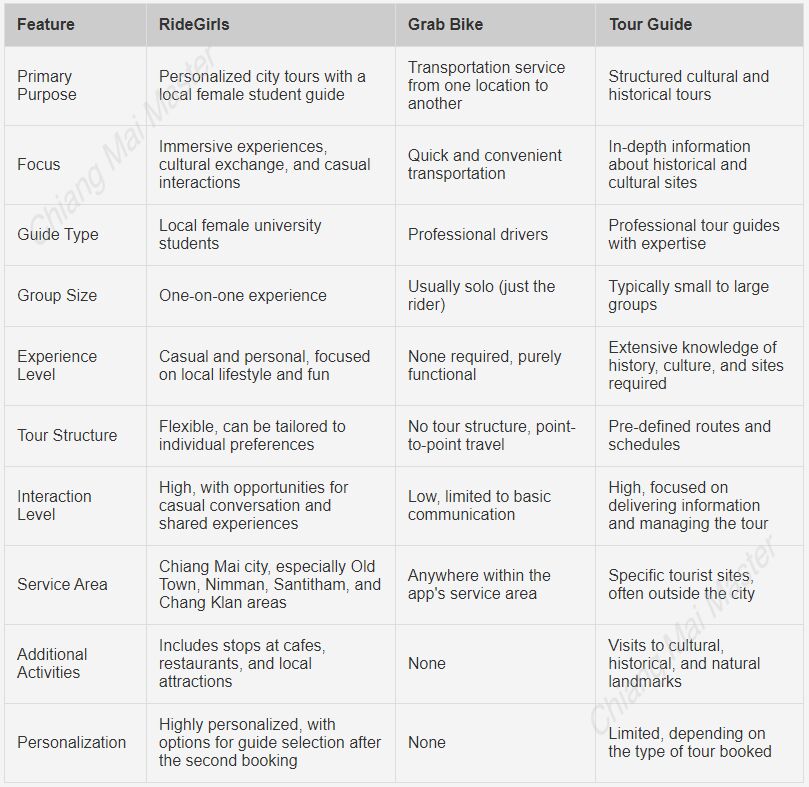 | Feature | RideGirls | Grab Bike | Tour Guide |
|---|---|---|---|
| Primary Purpose | Personalized city tours with a local female student guide | Transportation service from one location to another | Structured cultural and historical tours |
| Focus | Immersive experiences, cultural exchange, and casual interactions | Quick and convenient transportation | In-depth information about historical and cultural sites |
| Guide Type | Local female university students | Professional drivers | Professional tour guides with expertise |
| Group Size | One-on-one experience | Usually solo (just the rider) | Typically small to large groups |
| Experience Level | Casual and personal, focused on local lifestyle and fun | None required, purely functional | Extensive knowledge of history, culture, and sites required |
| Tour Structure | Flexible, can be tailored to individual preferences | No tour structure, point-to-point travel | Pre-defined routes and schedules |
| Interaction Level | High, with opportunities for casual conversation and shared experiences | Low, limited to basic communication | High, focused on delivering information and managing the tour |
| Service Area | Chiang Mai city, especially Old Town, Nimman, Santitham, and Chang Klan areas | Anywhere within the app's service area | Specific tourist sites, often outside the city |
| Additional Activities | Includes stops at cafes, restaurants, and local attractions | None | Visits to cultural, historical, and natural landmarks |
| Personalization | Highly personalized, with options for guide selection after the second booking | None | Limited, depending on the type of tour booked |

Chiang Mai Master
Chiang Mai Master